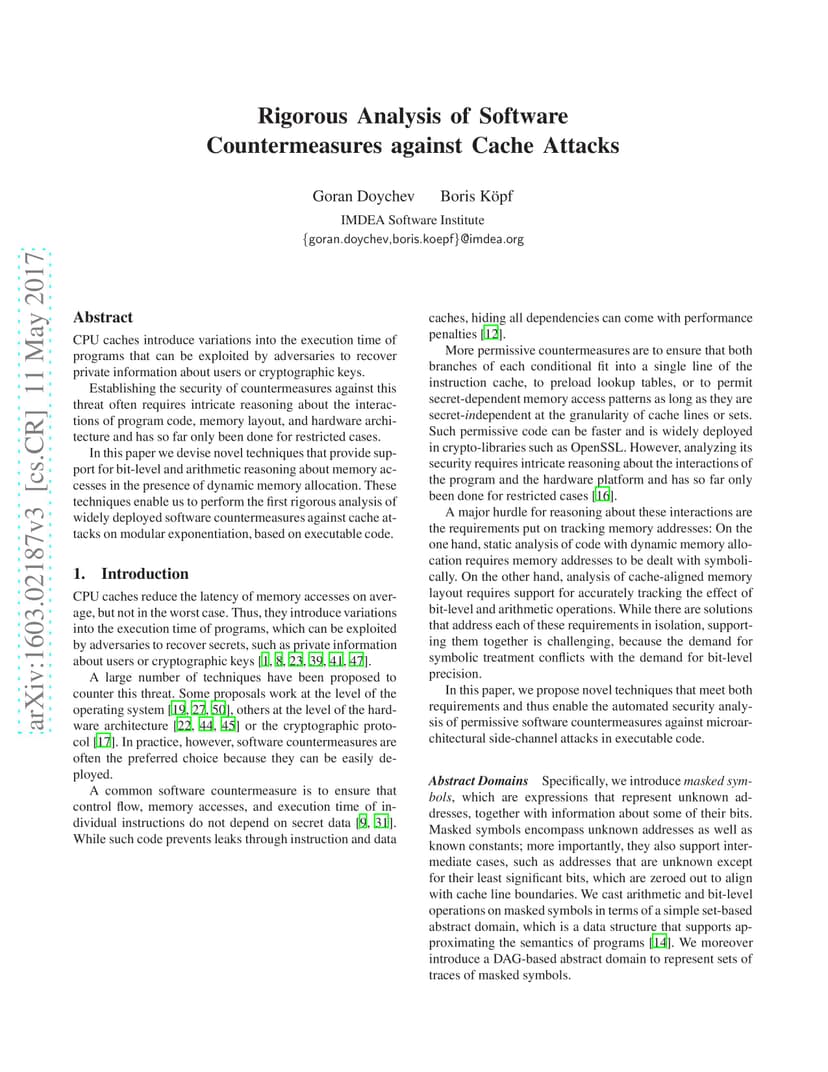 Rigorous Analysis of Software Countermeasures against Cache Attacks

Goran Doychev Boris Köpf

IMDEA Software Institute

{goran.doychev,boris.koepf}@imdea.org

arXiv:1603.02187v3 [cs.CR] 11 May 2017

Abstract

CPU caches introduce variations into the execution time of programs that can be exploited by adversaries to recover private information about users or cryptographic keys.

Establishing the security of countermeasures against this threat often requires intricate reasoning about the interactions of program code, memory layout, and hardware architecture and has so far only been done for restricted cases.

In this paper we devise novel techniques that provide support for bit-level and arithmetic reasoning about memory accesses in the presence of dynamic memory allocation. These techniques enable us to perform the first rigorous analysis of widely deployed software countermeasures against cache attacks on modular exponentiation, based on executable code.

1. Introduction

CPU caches reduce the latency of memory accesses on average, but not in the worst case. Thus, they introduce variations into the execution time of programs, which can be exploited by adversaries to recover secrets, such as private information about users or cryptographic keys [1, 8, 23, 39, 41, 47].

A large number of techniques have been proposed to counter this threat. Some proposals work at the level of the operating system [19, 27, 50], others at the level of the hardware architecture [22, 44, 45] or the cryptographic protocol [17]. In practice, however, software countermeasures are often the preferred choice because they can be easily deployed.

A common software countermeasure is to ensure that control flow, memory accesses, and execution time of individual instructions do not depend on secret data [9, 31]. While such code prevents leaks through instruction and data caches, hiding all dependencies can come with performance penalties [12].

More permissive countermeasures are to ensure that both branches of each conditional fit into a single line of the instruction cache, to preload lookup tables, or to permit secret-dependent memory access patterns as long as they are secret-independent at the granularity of cache lines or sets. Such permissive code can be faster and is widely deployed in crypto-libraries such as OpenSSL. However, analyzing its security requires intricate reasoning about the interactions of the program and the hardware platform and has so far only been done for restricted cases [16].

A major hurdle for reasoning about these interactions are the requirements put on tracking memory addresses: On the one hand, static analysis of code with dynamic memory allocation requires memory addresses to be dealt with symbolically. On the other hand, analysis of cache-aligned memory layout requires support for accurately tracking the effect of bit-level and arithmetic operations. While there are solutions that address each of these requirements in isolation, supporting them together is challenging, because the demand for symbolic treatment conflicts with the demand for bit-level precision.

In this paper, we propose novel techniques that meet both requirements and thus enable the automated security analysis of permissive software countermeasures against microarchitectural side-channel attacks in executable code.

Abstract Domains Specifically, we introduce masked symbols, which are expressions that represent unknown addresses, together with information about some of their bits. Masked symbols encompass unknown addresses as well as known constants; more importantly, they also support intermediate cases, such as addresses that are unknown except for their least significant bits, which are zeroed out to align with cache line boundaries. We cast arithmetic and bit-level operations on masked symbols in terms of a simple set-based abstract domain, which is a data structure that supports approximating the semantics of programs [14]. We moreover introduce a DAG-based abstract domain to represent sets of traces of masked symbols.